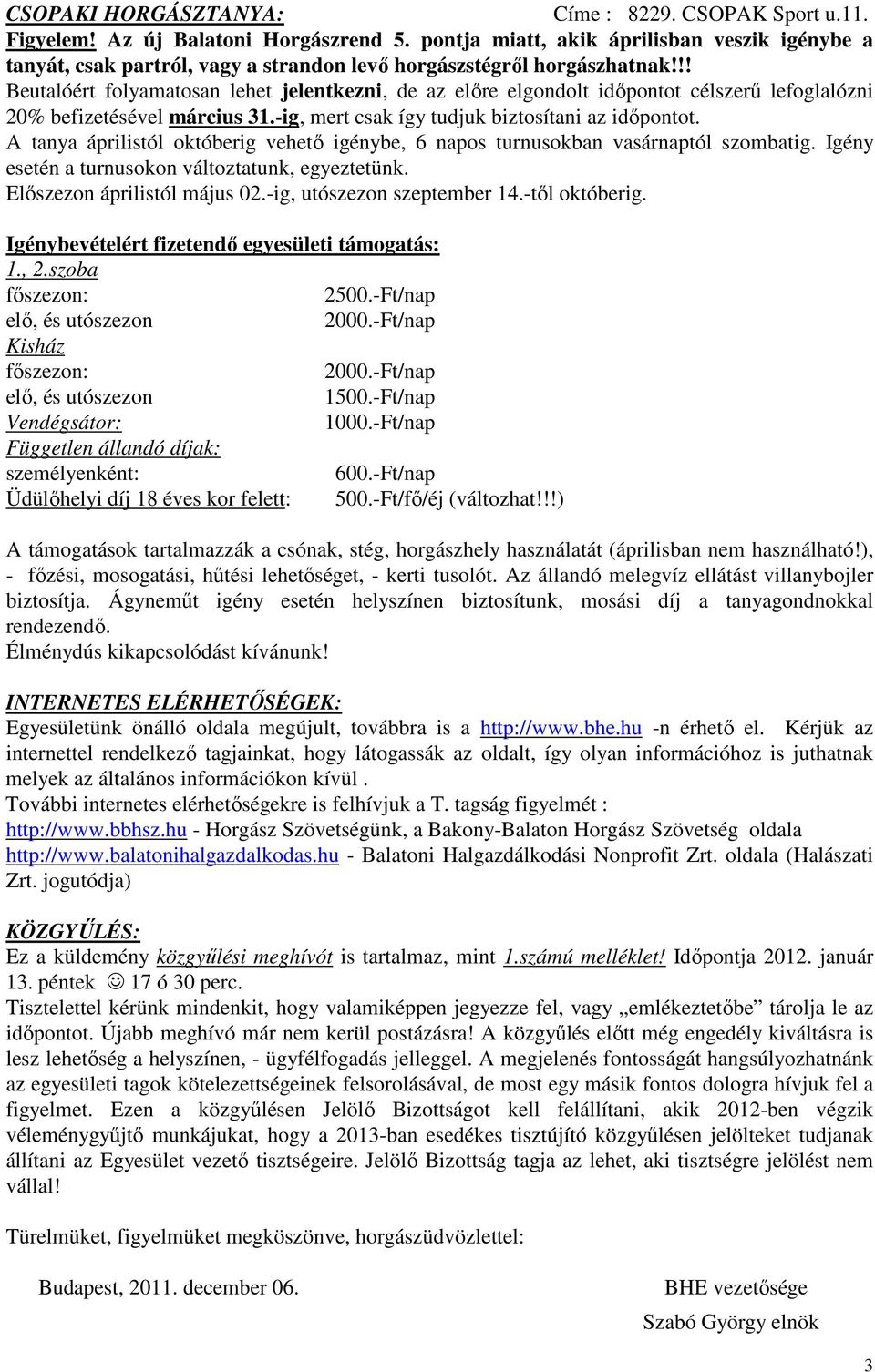 CSOPAKI HORGÁSZTANYA: Címe : 8229. CSOPAK Sport u.11.
Figyelem! Az új Balatoni Horgászrend 5. pontja miatt, akik áprilisban veszik igénybe a tanyát, csak partról, vagy a strandon levő horgászstégről horgászhatnak!!! Beutalóért folyamatosan lehet jelentkezni, de az előre elgondolt időpontot célszerű lefoglalózni 20% befizetésével március 31.-ig, mert csak így tudjuk biztosítani az időpontot.
A tanya áprilistól októberig vehető igénybe, 6 napos turnusokban vasárnaptól szombatig. Igény esetén a turnusokon változtatunk, egyeztetünk.
Előszezon áprilistól május 02.-ig, utószezon szeptember 14.-től októberig.

Igénybevételért fizetendő egyesületi támogatás:
1., 2.szoba
főszezon: 2500.-Ft/nap
elő, és utószezon 2000.-Ft/nap
Kisház
főszezon: 2000.-Ft/nap
elő, és utószezon 1500.-Ft/nap
Vendégsátor: 1000.-Ft/nap
Független állandó díjak:
személyenként: 600.-Ft/nap
Üdülőhelyi díj 18 éves kor felett: 500.-Ft/fő/éj (változhat!!!)

A támogatások tartalmazzák a csónak, stég, horgászhely használatát (áprilisban nem használható!), - főzési, mosogatási, hűtési lehetőséget, - kerti tusolót. Az állandó melegvíz ellátást villanybojler biztosítja. Ágyneműt igény esetén helyszínen biztosítunk, mosási díj a tanyagondnokkal rendezendő.
Élménydús kikapcsolódást kívánunk!

INTERNETES ELÉRHETŐSÉGEK:
Egyesületünk önálló oldala megújult, továbbra is a http://www.bhe.hu -n érhető el. Kérjük az internettel rendelkező tagjainkat, hogy látogassák az oldalt, így olyan információhoz is juthatnak melyek az általános információkon kívül .
További internetes elérhetőségekre is felhívjuk a T. tagság figyelmét :
http://www.bbhsz.hu - Horgász Szövetségünk, a Bakony-Balaton Horgász Szövetség oldala
http://www.balatonihalgazdalkodas.hu - Balatoni Halgazdálkodási Nonprofit Zrt. oldala (Halászati Zrt. jogutódja)

KÖZGYŰLÉS:
Ez a küldemény közgyűlési meghívót is tartalmaz, mint 1.számú melléklet! Időpontja 2012. január 13. péntek ☺ 17 ó 30 perc.
Tisztelettel kérünk mindenkit, hogy valamiképpen jegyezze fel, vagy „emlékeztetőbe” tárolja le az időpontot. Újabb meghívó már nem kerül postázásra! A közgyűlés előtt még engedély kiváltásra is lesz lehetőség a helyszínen, - ügyfélfogadás jelleggel. A megjelenés fontosságát hangsúlyozhatnánk az egyesületi tagok kötelezettségeinek felsorolásával, de most egy másik fontos dologra hívjuk fel a figyelmet. Ezen a közgyűlésen Jelölő Bizottságot kell felállítani, akik 2012-ben végzik véleménygyűjtő munkájukat, hogy a 2013-ban esedékes tisztújító közgyűlésen jelölteket tudjanak állítani az Egyesület vezető tisztségeire. Jelölő Bizottság tagja az lehet, aki tisztségre jelölést nem vállal!

Türelmüket, figyelmüket megköszönve, horgászüdvözlettel:

Budapest, 2011. december 06. BHE vezetősége
Szabó György elnök

3